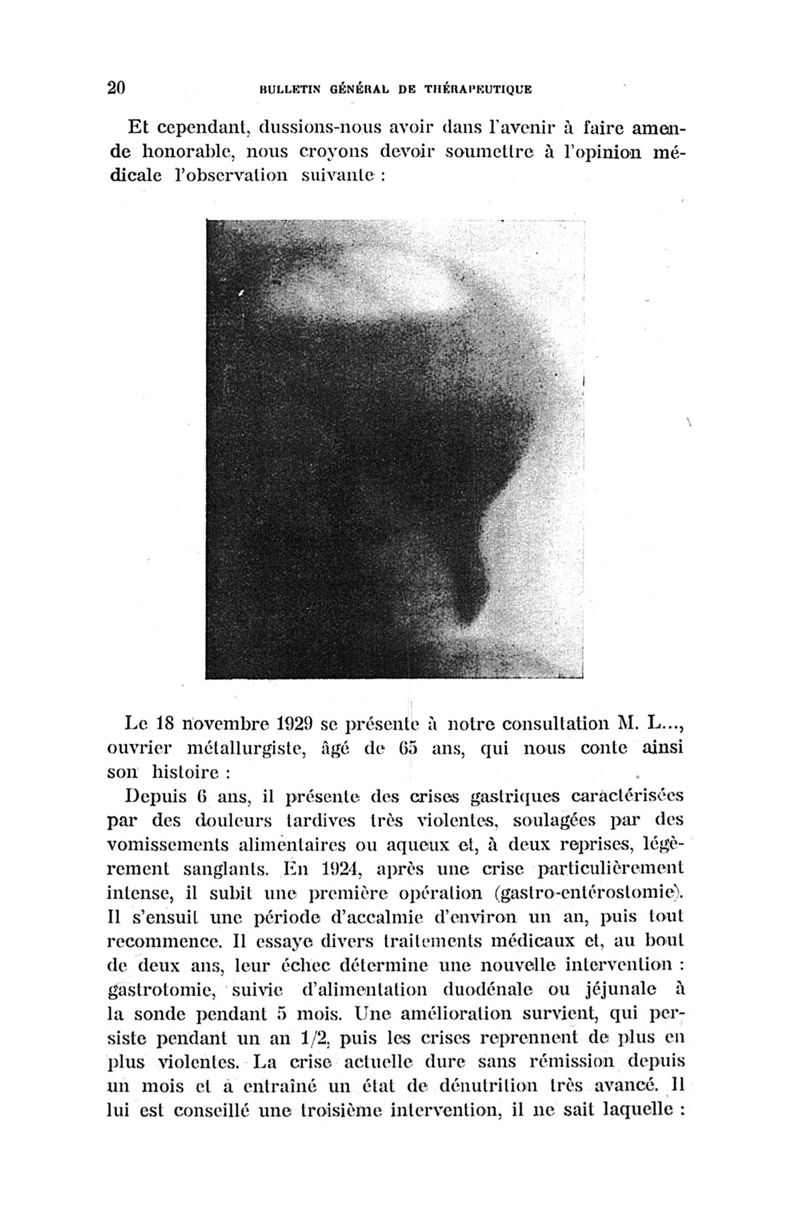 20 BULLETIN GÉNÉRAL DE THÉRAPEUTIQUE

Et cependant, dussions-nous avoir dans l'avenir à faire amende honorable, nous croyons devoir soumettre à l'opinion médicale l'observation suivante :

Le 18 novembre 1929 se présente à notre consultation M. L..., ouvrier métallurgiste, âgé de 65 ans, qui nous conte ainsi son histoire :

Depuis 6 ans, il présente des crises gastriques caractérisées par des douleurs tardives très violentes, soulagées par des vomissements alimentaires ou aqueux et, à deux reprises, légèrement sanglants. En 1924, après une crise particulièrement intense, il subit une première opération (gastro-entérostomie). Il s'ensuit une période d'accalmie d'environ un an, puis tout recommence. Il essaye divers traitements médicaux et, au bout de deux ans, leur échec détermine une nouvelle intervention : gastrotomie, suivie d'alimentation duodénale ou jéjunale à la sonde pendant 5 mois. Une amélioration survient, qui persiste pendant un an 1/2, puis les crises reprennent de plus en plus violentes. La crise actuelle dure sans rémission depuis un mois et a entraîné un état de dénutrition très avancé. Il lui est conseillé une troisième intervention, il ne sait laquelle :